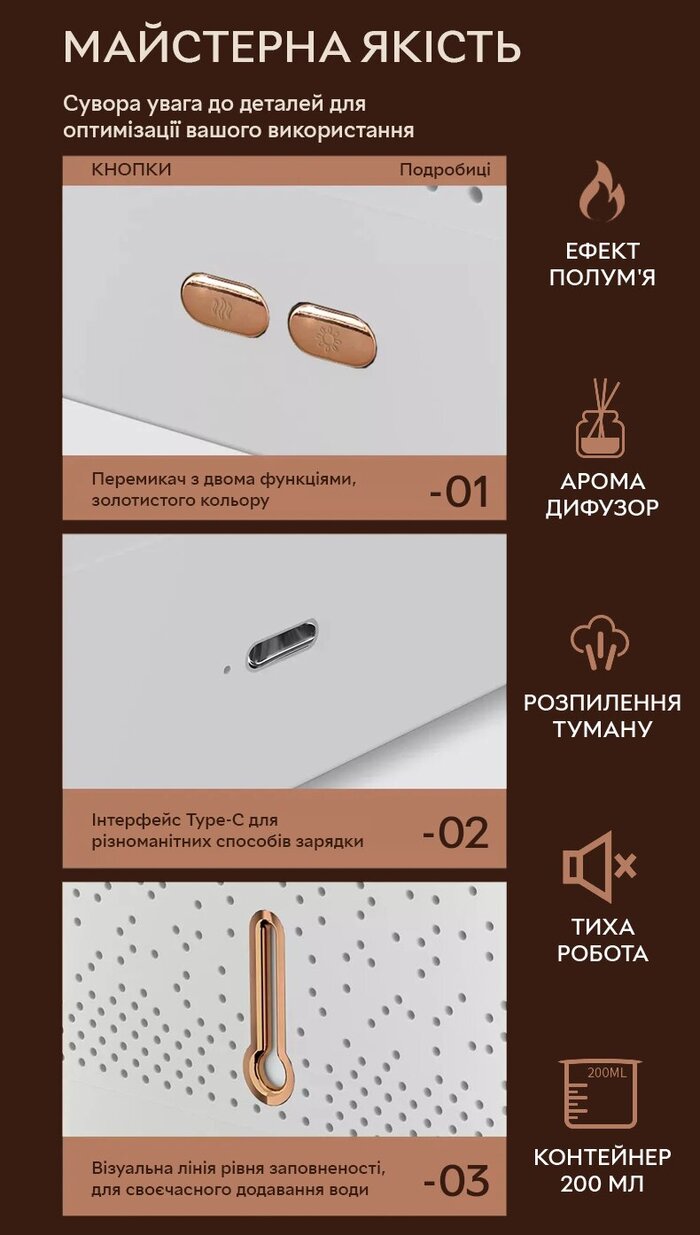 МАЙСТЕРНА ЯКІСТЬ

Сувора увага до деталей для оптимізації вашого використання

КНОПКИ

Подробиці

Перемикач з двома функціями, золотистого кольору

-01

Інтерфейс Type-C для різноманітних способів зарядки

-02

Візуальна лінія рівня заповненості, для своєчасного додавання води

-03

ЕФЕКТ ПОЛУМ'Я

АРОМА ДИФУЗОР

РОЗПИЛЕННЯ ТУМАНУ

ТИХА РОБОТА

200ML

КОНТЕЙНЕР 200 МЛ